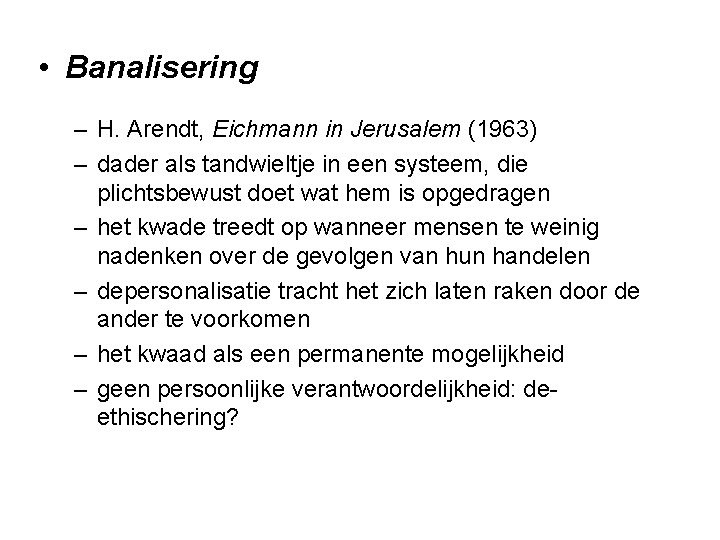 • Banalisering

– H. Arendt, Eichmann in Jerusalem (1963)
– dader als tandwieltje in een systeem, die plichtsbewust doet wat hem is opgedragen
– het kwade treedt op wanneer mensen te weinig nadenken over de gevolgen van hun handelen
– depersonalisatie tracht het zich laten raken door de ander te voorkomen
– het kwaad als een permanente mogelijkheid
– geen persoonlijke verantwoordelijkheid: de-ethischering?